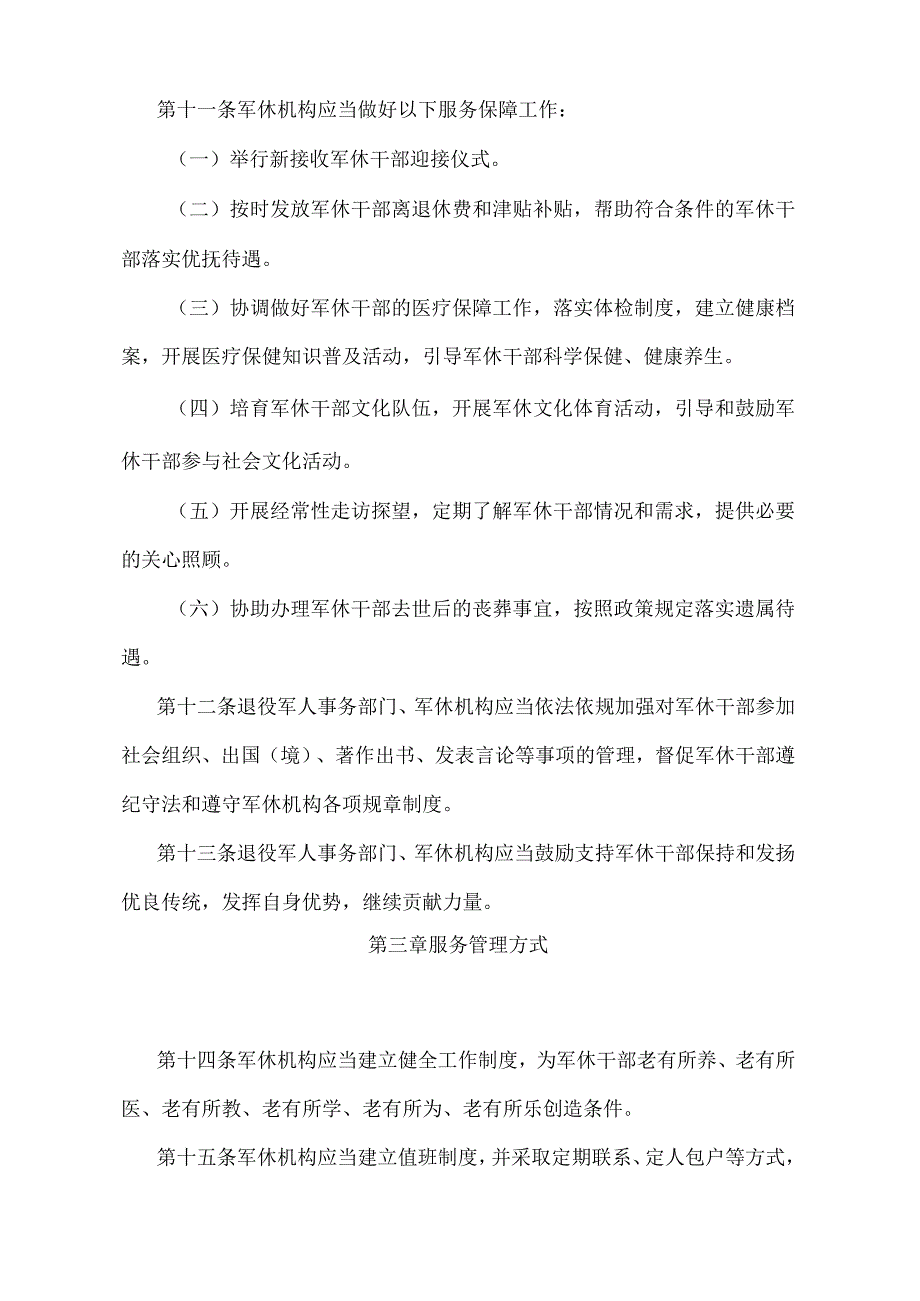 第十一条军休机构应当做好以下服务保障工作：

（一）举行新接收军休干部迎接仪式。

（二）按时发放军休干部离退休费和津贴补贴，帮助符合条件的军休干部落实优抚待遇。

（三）协调做好军休干部的医疗保障工作，落实体检制度，建立健康档案，开展医疗保健知识普及活动，引导军休干部科学保健、健康养生。

（四）培育军休干部文化队伍，开展军休文化体育活动，引导和鼓励军休干部参与社会文化活动。

（五）开展经常性走访探望，定期了解军休干部情况和需求，提供必要的关心照顾。

（六）协助办理军休干部去世后的丧葬事宜，按照政策规定落实遗属待遇。

第十二条退役军人事务部门、军休机构应当依法依规加强对军休干部参加社会组织、出国（境）、著作出书、发表言论等事项的管理，督促军休干部遵纪守法和遵守军休机构各项规章制度。

第十三条退役军人事务部门、军休机构应当鼓励支持军休干部保持和发扬优良传统，发挥自身优势，继续贡献力量。

第三章服务管理方式

第十四条军休机构应当建立健全工作制度，为军休干部老有所养、老有所医、老有所教、老有所学、老有所为、老有所乐创造条件。

第十五条军休机构应当建立值班制度，并采取定期联系、定人包户等方式，